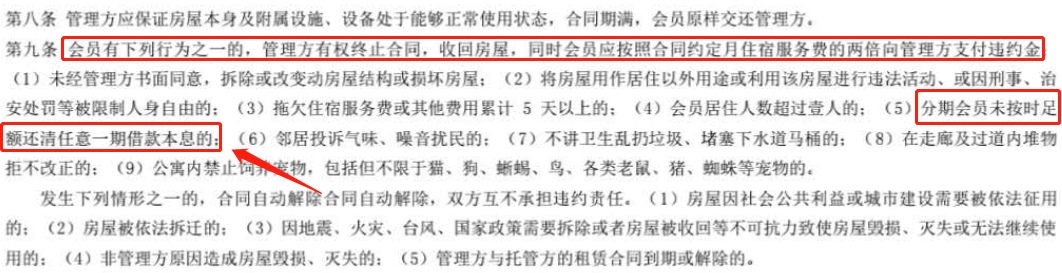 第八条 管理方应保证房屋本身及附属设施、设备处于能够正常使用状态，合同期满，会员原样交还管理方。

第九条 会员有下列行为之一的，管理方有权终止合同，收回房屋，同时会员应按照合同约定月住宿服务费的两倍向管理方支付违约金。（1）未经管理方书面同意，拆除或改变动房屋结构或损坏房屋；（2）将房屋用作居住以外用途或利用该房屋进行违法活动、或因刑事、治安处罚等被限制人身自由的；（3）拖欠住宿服务费或其他费用累计 5 天以上的；（4）会员居住人数超过壹人的；（5）分期会员未按时足额还清任意一期借款本息的；（6）邻居投诉气味、噪音扰民的；（7）不讲卫生乱扔垃圾、堵塞下水道马桶的；（8）在走廊及过道内堆物拒不改正的；（9）公寓内禁止饲养宠物，包括但不限于猫、狗、蜥蜴、鸟、各类老鼠、猪、蜘蛛等宠物的。

发生下列情形之一的，合同自动解除合同自动解除，双方互不承担违约责任。（1）房屋因社会公共利益或城市建设需要被依法征用的；（2）房屋被依法拆迁的；（3）因地震、火灾、台风、国家政策需要拆除或者房屋被收回等不可抗力致使房屋毁损、灭失或无法继续使用的；（4）非管理方原因造成房屋毁损、灭失的；（5）管理方与托管方的租赁合同到期或解除的。